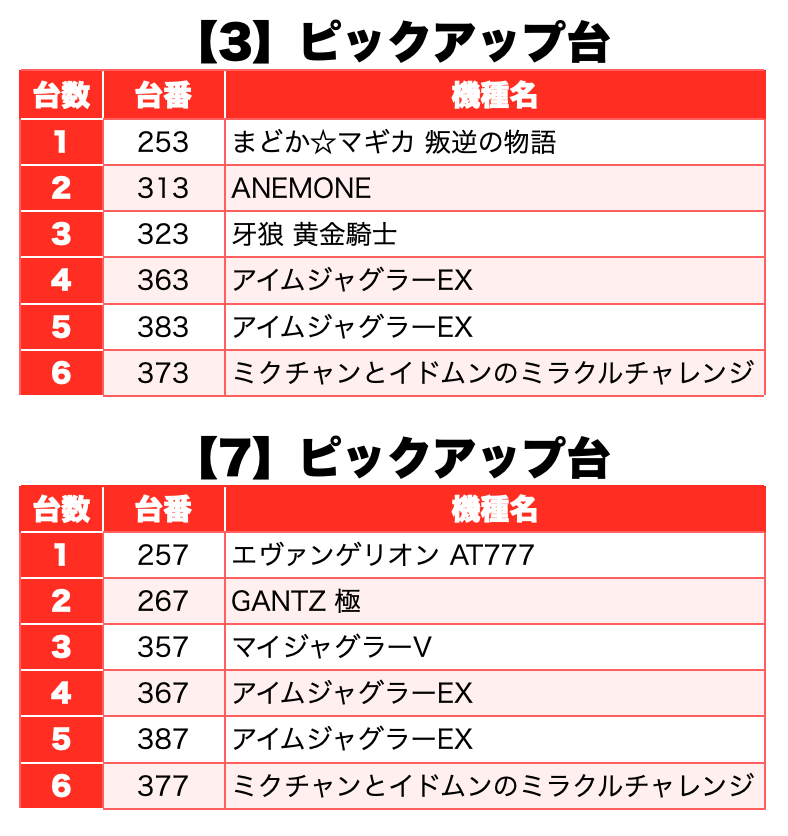 【3】ピックアップ台

| 台数 | 台番 | 機種名 |
|---|---|---|
| 1 | 253 | まどか☆マギカ 叛逆の物語 |
| 2 | 313 | ANEMONE |
| 3 | 323 | 牙狼 黄金騎士 |
| 4 | 363 | アイムジャグラーEX |
| 5 | 383 | アイムジャグラーEX |
| 6 | 373 | ミクチャンとイドムンのミラクルチャレンジ |

【7】ピックアップ台

| 台数 | 台番 | 機種名 |
|---|---|---|
| 1 | 257 | エヴァンゲリオン AT777 |
| 2 | 267 | GANTZ 極 |
| 3 | 357 | マイジャグラーV |
| 4 | 367 | アイムジャグラーEX |
| 5 | 387 | アイムジャグラーEX |
| 6 | 377 | ミクチャンとイドムンのミラクルチャレンジ |